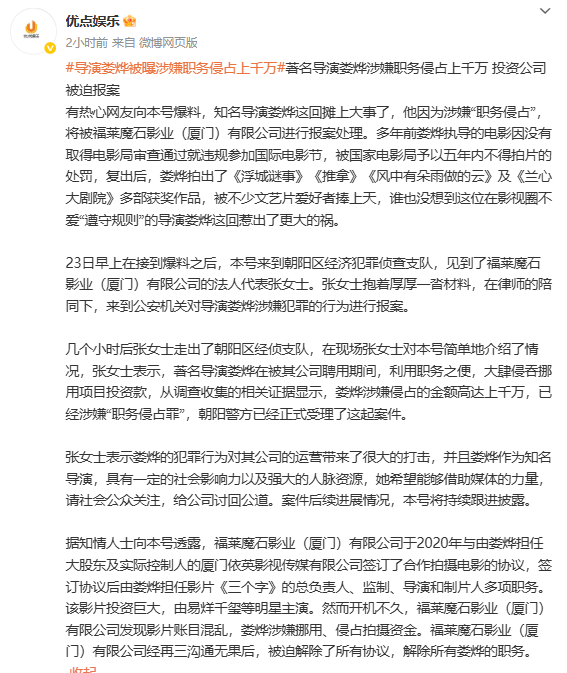 优点娱乐

2小时前 来自 微博网页版

#导演娄烨被曝涉嫌职务侵占上千万#著名导演娄烨涉嫌职务侵占上千万 投资公司被迫报案

有热心网友向本号爆料，知名导演娄烨这回摊上大事了，他因为涉嫌“职务侵占”，将被福莱魔石影业（厦门）有限公司进行报案处理。多年前娄烨执导的电影因没有取得电影局审查通过就违规参加国际电影节，被国家电影局予以五年内不得拍片的处罚，复出后，娄烨拍出了《浮城谜事》《推拿》《风中有朵雨做的云》及《兰心大剧院》多部获奖作品，被不少文艺片爱好者捧上天，谁也没想到这位在影视圈不爱“遵守规则”的导演娄烨这回惹出了更大的祸。

23日早上在接到爆料之后，本号来到朝阳区经济犯罪侦查支队，见到了福莱魔石影业（厦门）有限公司的法人代表张女士。张女士抱着厚厚一沓材料，在律师的陪同下，来到公安机关对导演娄烨涉嫌犯罪的行为进行报案。

几个小时后张女士走出了朝阳区经侦支队，在现场张女士对本号简单地介绍了情况，张女士表示，著名导演娄烨在被其公司聘用期间，利用职务之便，大肆侵吞挪用项目投资款，从调查收集的相关证据显示，娄烨涉嫌侵占的金额高达上千万，已经涉嫌“职务侵占罪”，朝阳警方已经正式受理了这起案件。

张女士表示娄烨的犯罪行为对其公司的运营带来了很大的打击，并且娄烨作为知名导演，具有一定的社会影响力以及强大的人脉资源，她希望能够借助媒体的力量，请社会公众关注，给公司讨回公道。案件后续进展情况，本号将持续跟进披露。

据知情人士向本号透露，福莱魔石影业（厦门）有限公司于2020年与由娄烨担任大股东及实际控制人的厦门依英影视传媒有限公司签订了合作拍摄电影的协议，签订协议后由娄烨担任影片《三个字》的总负责人、监制、导演和制片人多项职务。该影片投资巨大，由易烊千玺等明星主演。然而开机不久，福莱魔石影业（厦门）有限公司发现影片账目混乱，娄烨涉嫌挪用、侵占拍摄资金。福莱魔石影业（厦门）有限公司经再三沟通无果后，被迫解除了所有协议，解除所有娄烨的职务。

收起